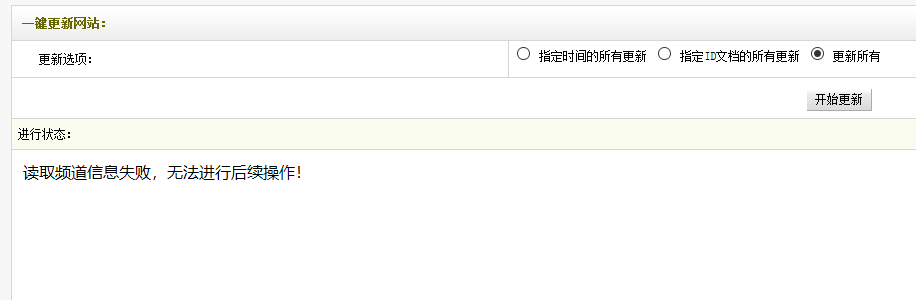 一键更新网站：

更新选项：

指定时间的所有更新　指定ID文档的所有更新　更新所有

开始更新

进行状态：

读取频道信息失败，无法进行后续操作！